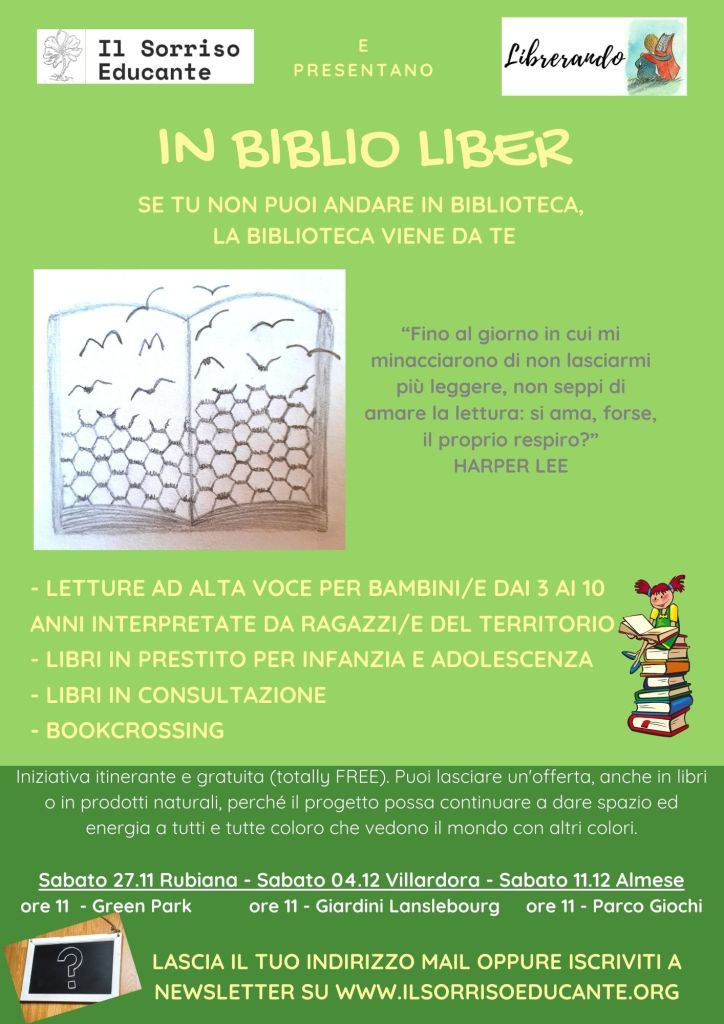 Il Sorriso Educante

E PRESENTANO

Librerando

IN BIBLIO LIBER

SE TU NON PUOI ANDARE IN BIBLIOTECA, LA BIBLIOTECA VIENE DA TE

“Fino al giorno in cui mi minacciarono di non lasciarmi più leggere, non seppi di amare la lettura: si ama, forse, il proprio respiro?”
HARPER LEE

- LETTURE AD ALTA VOCE PER BAMBINI/E DAI 3 AI 10 ANNI INTERPRETATE DA RAGAZZI/E DEL TERRITORIO
- LIBRI IN PRESTITO PER INFANZIA E ADOLESCENZA
- LIBRI IN CONSULTAZIONE
- BOOKCROSSING

Iniziativa itinerante e gratuita (totally FREE). Puoi lasciare un'offerta, anche in libri o in prodotti naturali, perché il progetto possa continuare a dare spazio ed energia a tutti e tutte coloro che vedono il mondo con altri colori.

Sabato 27.11 Rubiana - Sabato 04.12 Villardora - Sabato 11.12 Almese
ore 11 - Green Park ore 11 - Giardini Lanslebourg ore 11 - Parco Giochi

?

LASCIA IL TUO INDIRIZZO MAIL OPPURE ISCRIVITI A NEWSLETTER SU WWW.ILSORRISOEDUCANTE.ORG